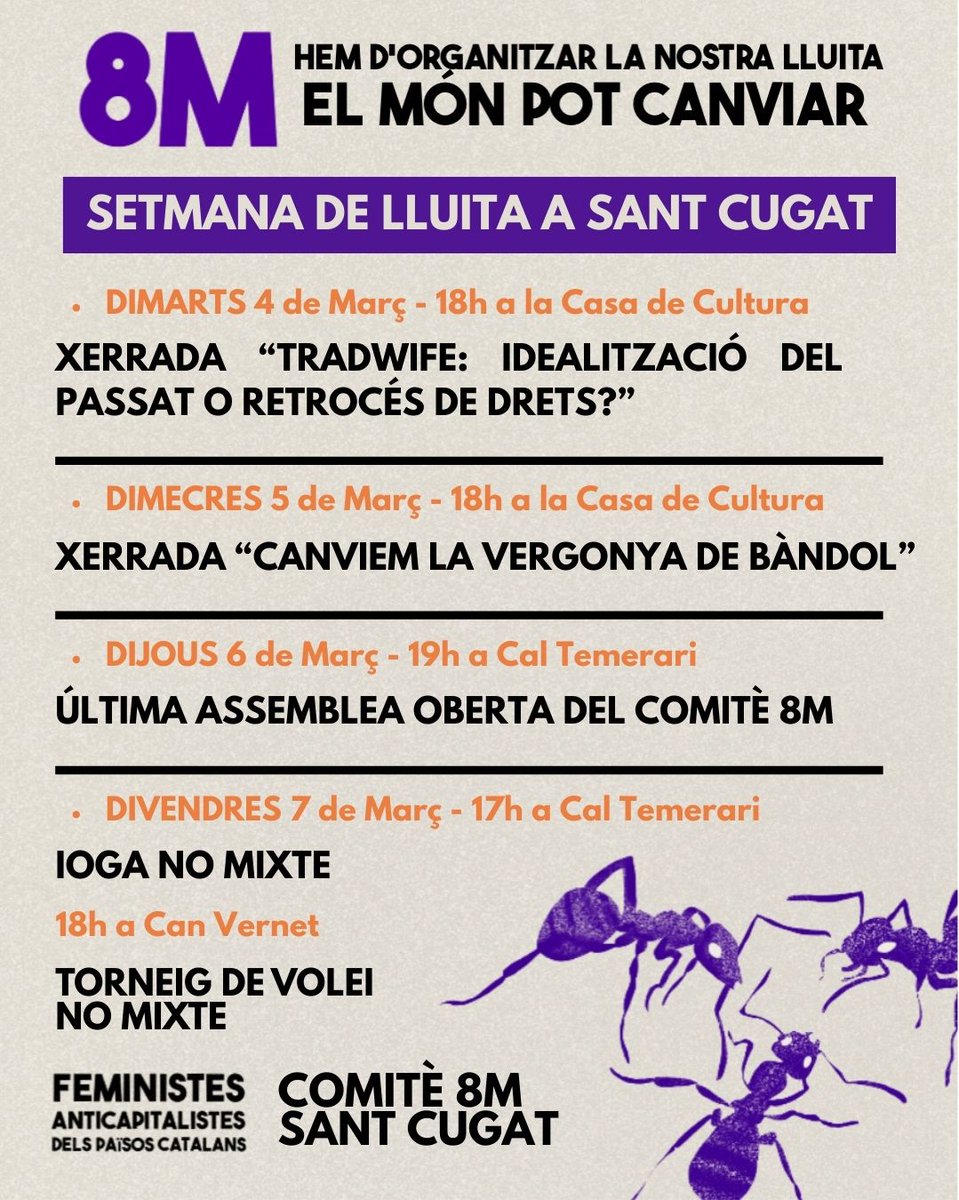 8M

HEM D'ORGANITZAR LA NOSTRA LLUITA
EL MÓN POT CANVIAR

SETMANA DE LLUITA A SANT CUGAT

• DIMARTS 4 de Març - 18h a la Casa de Cultura

XERRADA “TRADWIFE: IDEALITZACIÓ DEL PASSAT O RETROCÉS DE DRETS?”

• DIMECRES 5 de Març - 18h a la Casa de Cultura

XERRADA “CANVIEM LA VERGONYA DE BÀNDOL”

• DIJOUS 6 de Març - 19h a Cal Temerari

ÚLTIMA ASSEMBLEA OBERTA DEL COMITÈ 8M

• DIVENDRES 7 de Març - 17h a Cal Temerari

IOGA NO MIXTE

18h a Can Vernet

TORNEIG DE VOLEI NO MIXTE

FEMINISTES ANTICAPITALISTES DELS PAÏSOS CATALANS

COMITÈ 8M SANT CUGAT